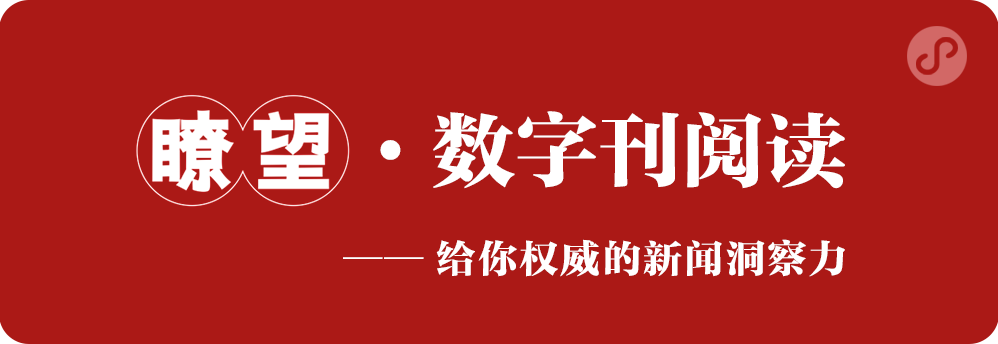 瞭望 · 数字刊阅读

—— 给你权威的新闻洞察力